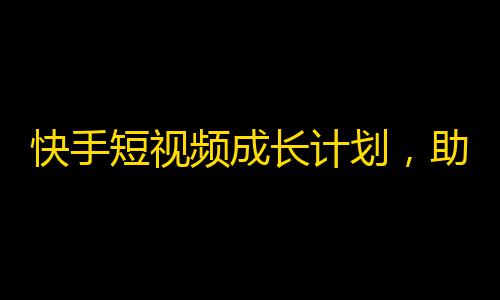 快手短视频成长计划，助